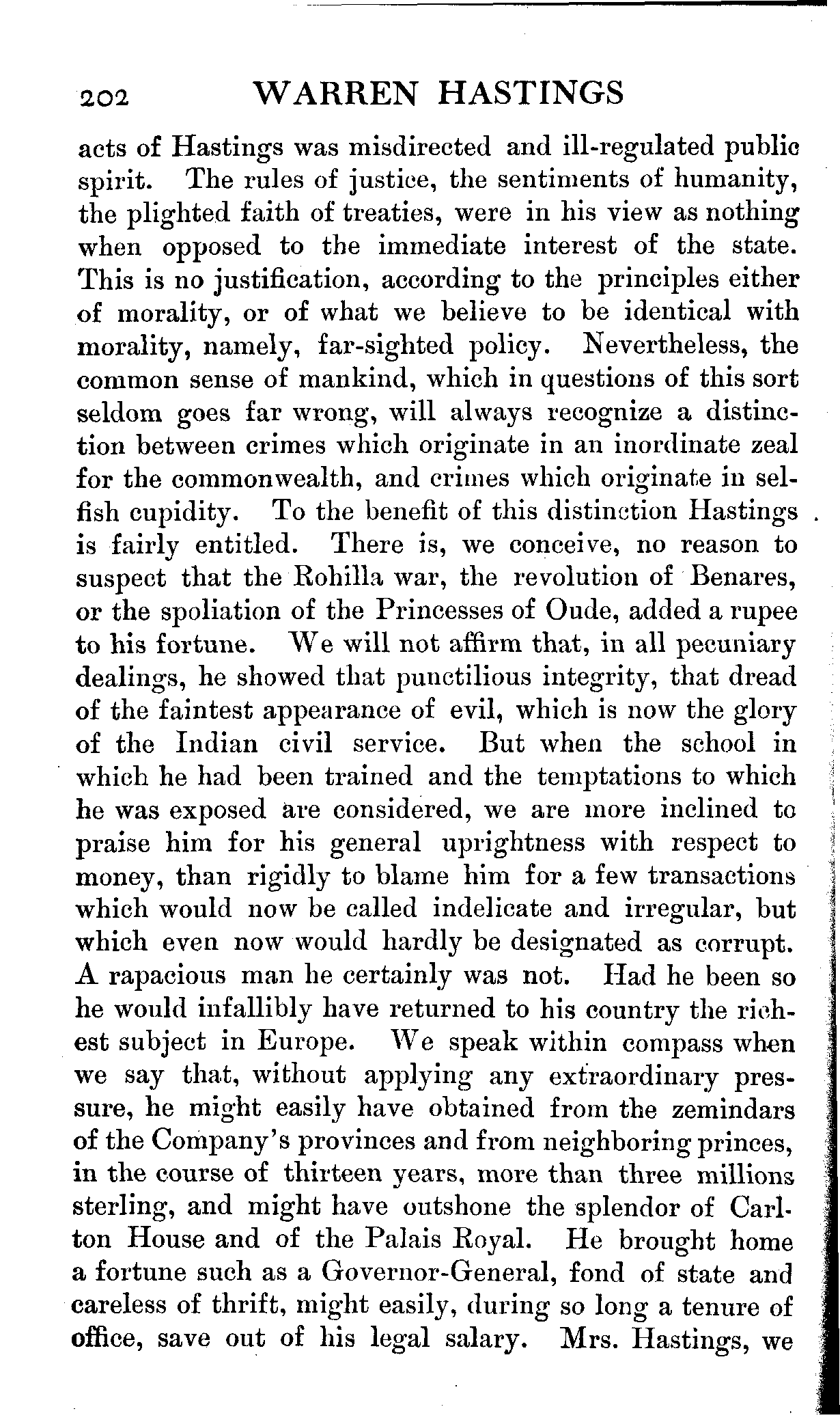 202 WARREN HASTINGS

acts of Hastings was misdirected and ill-regulated public spirit. The rules of justice, the sentiments of humanity, the plighted faith of treaties, were in his view as nothing when opposed to the immediate interest of the state. This is no justification, according to the principles either of morality, or of what we believe to be identical with morality, namely, far-sighted policy. Nevertheless, the common sense of mankind, which in questions of this sort seldom goes far wrong, will always recognize a distinction between crimes which originate in an inordinate zeal for the commonwealth, and crimes which originate in selfish cupidity. To the benefit of this distinction Hastings is fairly entitled. There is, we conceive, no reason to suspect that the Rohilla war, the revolution of Benares, or the spoliation of the Princesses of Oude, added a rupee to his fortune. We will not affirm that, in all pecuniary dealings, he showed that punctilious integrity, that dread of the faintest appearance of evil, which is now the glory of the Indian civil service. But when the school in which he had been trained and the temptations to which he was exposed are considered, we are more inclined to praise him for his general uprightness with respect to money, than rigidly to blame him for a few transactions which would now be called indelicate and irregular, but which even now would hardly be designated as corrupt. A rapacious man he certainly was not. Had he been so he would infallibly have returned to his country the richest subject in Europe. We speak within compass when we say that, without applying any extraordinary pressure, he might easily have obtained from the zemindars of the Company's provinces and from neighboring princes, in the course of thirteen years, more than three millions sterling, and might have outshone the splendor of Carlton House and of the Palais Royal. He brought home a fortune such as a Governor-General, fond of state and careless of thrift, might easily, during so long a tenure of office, save out of his legal salary. Mrs. Hastings, we